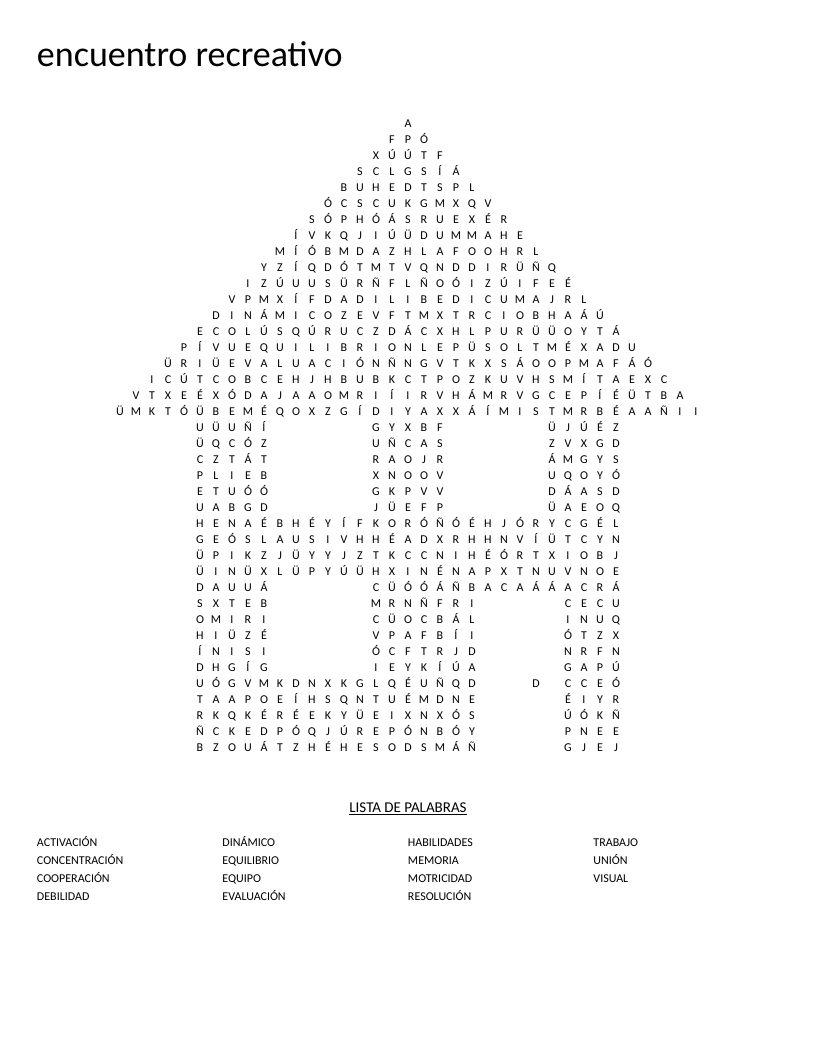 encuentro recreativo

A
F P Ó
X Ú Ú T F
S C L G S Í Á
B U H E D T S P L
Ó C S C U K G M X Q V
S Ó P H Ó Á S R U E X É R
Í V K Q J I Ú Ü D U M M A H E
M Í Ó B M D A Z H L A F O O H R L
Y Z Í Q D Ó T M T V Q N D D I R Ü Ñ Q
I Z Ú U U S Ü R Ñ F L Ñ O Ó I Z Ú I F E É
V P M X Í F D A D I L I B E D I C U M A J R L
D I N Á M I C O Z E V F T M X T R C I O B H A Á Ú
E C O L Ú S Q Ú R U C Z D Á C X H L P U R Ü Ü O Y T Á
P Í V U E Q U I L I B R I O N L E P Ü S O L T M É X A D U
Ü R I Ü E V A L U A C I Ó N Ñ N G V T K X S Á O O P M A F Á Ó
I C Ú T C O B C E H J H B U B K C T P O Z K U V H S M Í T A E X C
V T X E É X Ó D A J A A O M R I Í I R V H Á M R V G C E P Í É Ü T B A
Ü M K T Ó Ü B E M É Q O X Z G Í D I Y A X X Á Í M I S T M R B É A A Ñ I I
U Ü U Ñ Í G Y X B F Ü J Ú É Z
Ü Q C Ó Z U Ñ C A S Z V X G D
C Z T Á T R A O J R Á M G Y S
P L I E B X N O O V U Q O Y Ó
E T U Ó Ó G K P V V D Á A S D
U A B G D J Ü E F P Ü A E O Q
H E N A É B H É Y Í F K O R Ó Ñ Ó É H J Ó R Y C G É L
G E Ó S L A U S I V H H É A D X R H H N V Í Ü T C Y N
Ü P I K Z J Ü Y Y J Z T K C C N I H É Ó R T X I O B J
Ü I N Ü X L Ü P Y Ú Ü H X I N É N A P X T N U V N O E
D A U U Á C Ü Ó Ó Á Ñ B A C A Á Á A C R Á
S X T E B M R N Ñ F R I C E C U
O M I R I C Ü O C B Á L I N U Q
H I Ü Z É V P A F B Í I Ó T Z X
Í N I S I Ó C F T R J D N R F N
D H G Í G I E Y K Í Ú A G A P Ú
U Ó G V M K D N X K G L Q É U Ñ Q D D C C E Ó
T A A P O E Í H S Q N T U É M D N E É I Y R
R K Q K É R É E K Y Ü E I X N X Ó S Ú Ó K Ñ
Ñ C K E D P Ó Q J Ú R E P Ó N B Ó Y P N E E
B Z O U Á T Z H É H E S O D S M Á Ñ G J E J

LISTA DE PALABRAS

ACTIVACIÓN
CONCENTRACIÓN
COOPERACIÓN
DEBILIDAD

DINÁMICO
EQUILIBRIO
EQUIPO
EVALUACIÓN

HABILIDADES
MEMORIA
MOTRICIDAD
RESOLUCIÓN

TRABAJO
UNIÓN
VISUAL